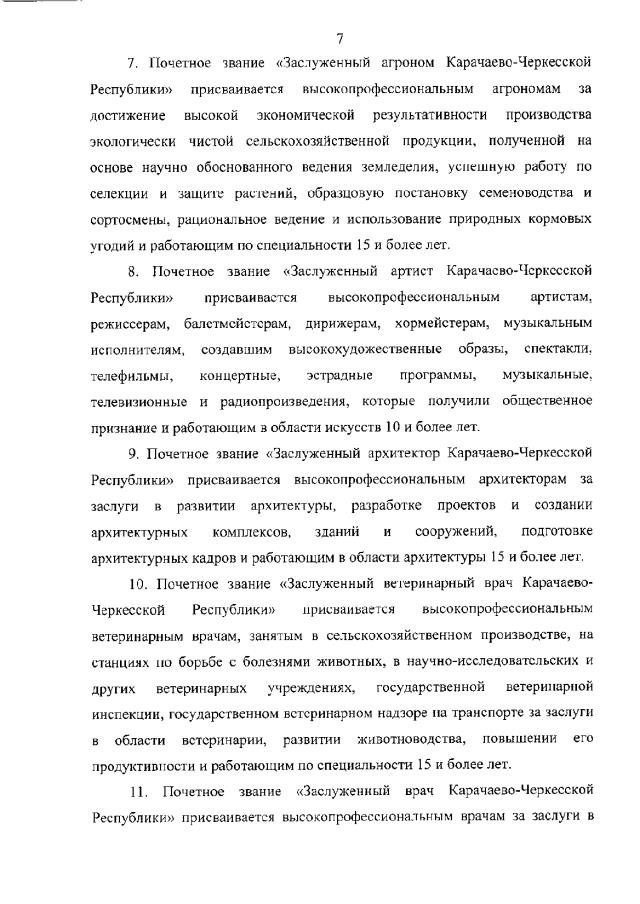 7

7. Почетное звание «Заслуженный агроном Карачаево-Черкесской Республики» присваивается высокопрофессиональным агрономам за достижение высокой экономической результативности производства экологически чистой сельскохозяйственной продукции, полученной на основе научно обоснованного ведения земледелия, успешную работу по селекции и защите растений, образцовую постановку семеноводства и сортосмены, рациональное ведение и использование природных кормовых угодий и работающим по специальности 15 и более лет.

8. Почетное звание «Заслуженный артист Карачаево-Черкесской Республики» присваивается высокопрофессиональным артистам, режиссерам, балетмейстерам, дирижерам, хормейстерам, музыкальным исполнителям, создавшим высокохудожественные образы, спектакли, телефильмы, концертные, эстрадные программы, музыкальные, телевизионные и радиопроизведения, которые получили общественное признание и работающим в области искусств 10 и более лет.

9. Почетное звание «Заслуженный архитектор Карачаево-Черкесской Республики» присваивается высокопрофессиональным архитекторам за заслуги в развитии архитектуры, разработке проектов и создании архитектурных комплексов, зданий и сооружений, подготовке архитектурных кадров и работающим в области архитектуры 15 и более лет.

10. Почетное звание «Заслуженный ветеринарный врач Карачаево-Черкесской Республики» присваивается высокопрофессиональным ветеринарным врачам, занятым в сельскохозяйственном производстве, на станциях по борьбе с болезнями животных, в научно-исследовательских и других ветеринарных учреждениях, государственной ветеринарной инспекции, государственном ветеринарном надзоре на транспорте за заслуги в области ветеринарии, развитии животноводства, повышении его продуктивности и работающим по специальности 15 и более лет.

11. Почетное звание «Заслуженный врач Карачаево-Черкесской Республики» присваивается высокопрофессиональным врачам за заслуги в